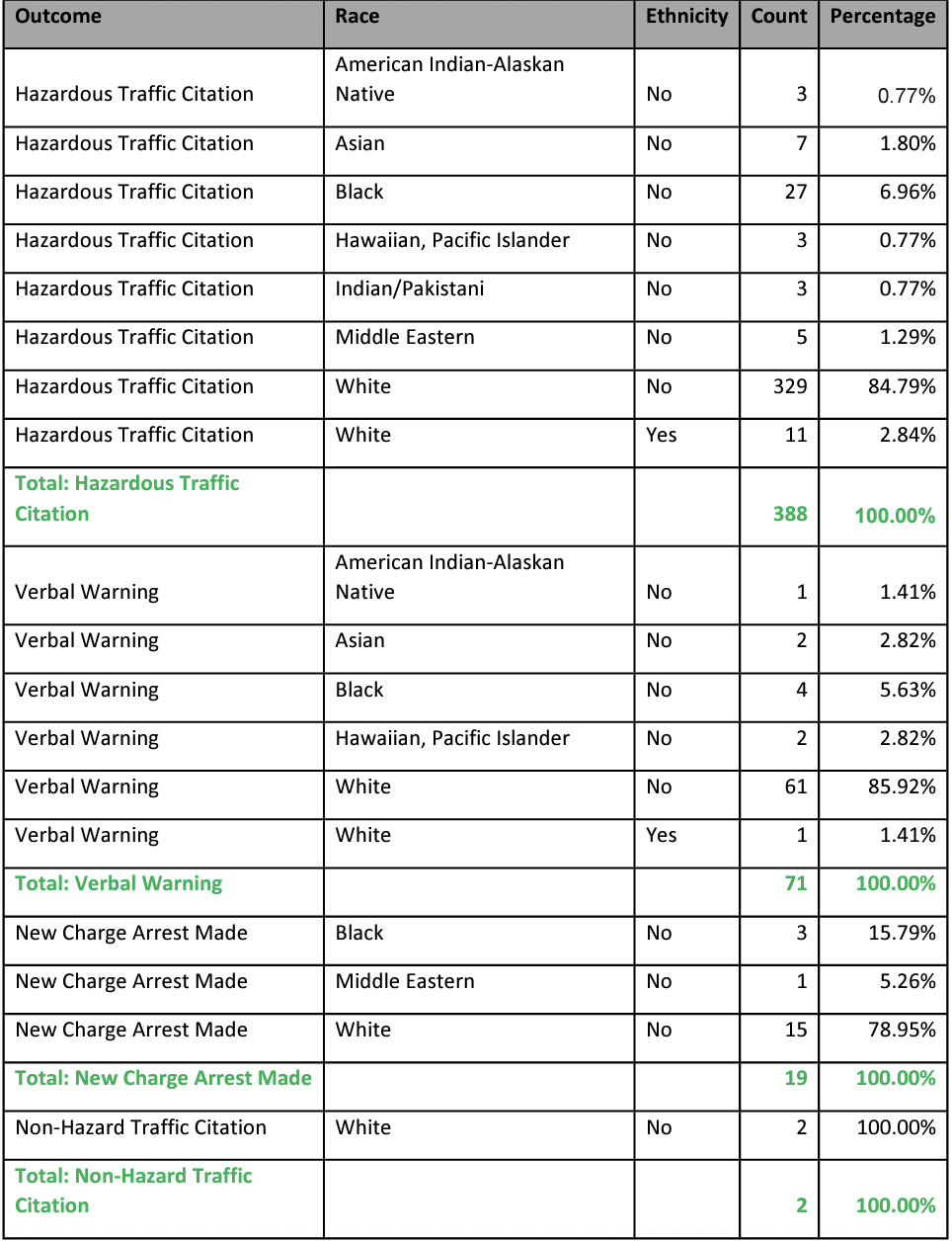 | Outcome | Race | Ethnicity | Count | Percentage |
|---|---|---|---|---|
| Hazardous Traffic Citation | American Indian-Alaskan Native | No | 3 | 0.77% |
| Hazardous Traffic Citation | Asian | No | 7 | 1.80% |
| Hazardous Traffic Citation | Black | No | 27 | 6.96% |
| Hazardous Traffic Citation | Hawaiian, Pacific Islander | No | 3 | 0.77% |
| Hazardous Traffic Citation | Indian/Pakistani | No | 3 | 0.77% |
| Hazardous Traffic Citation | Middle Eastern | No | 5 | 1.29% |
| Hazardous Traffic Citation | White | No | 329 | 84.79% |
| Hazardous Traffic Citation | White | Yes | 11 | 2.84% |
| Total: Hazardous Traffic Citation | | | 388 | 100.00% |
| Verbal Warning | American Indian-Alaskan Native | No | 1 | 1.41% |
| Verbal Warning | Asian | No | 2 | 2.82% |
| Verbal Warning | Black | No | 4 | 5.63% |
| Verbal Warning | Hawaiian, Pacific Islander | No | 2 | 2.82% |
| Verbal Warning | White | No | 61 | 85.92% |
| Verbal Warning | White | Yes | 1 | 1.41% |
| Total: Verbal Warning | | | 71 | 100.00% |
| New Charge Arrest Made | Black | No | 3 | 15.79% |
| New Charge Arrest Made | Middle Eastern | No | 1 | 5.26% |
| New Charge Arrest Made | White | No | 15 | 78.95% |
| Total: New Charge Arrest Made | | | 19 | 100.00% |
| Non-Hazard Traffic Citation | White | No | 2 | 100.00% |
| Total: Non-Hazard Traffic Citation | | | 2 | 100.00% |